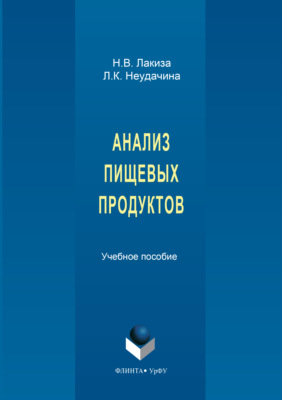 Н.В. Лакиза
Л.К. Неудачина

АНАЛИЗ
ПИЩЕВЫХ
ПРОДУКТОВ

Учебное пособие

ФЛИНТА • УрФУ